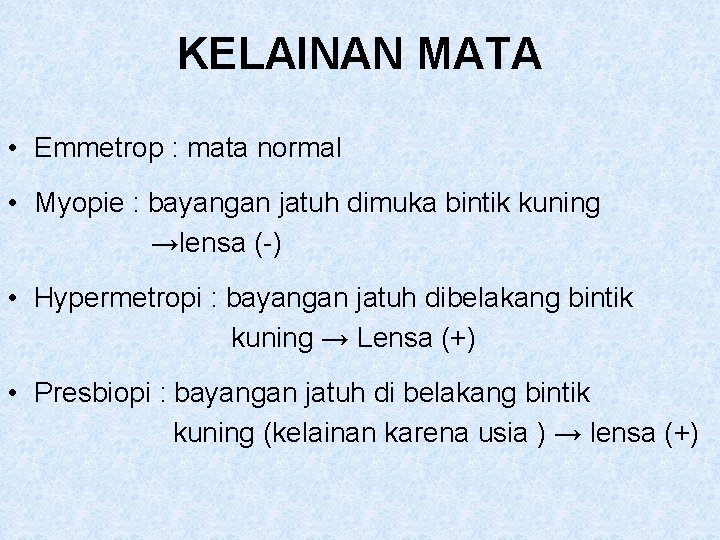 KELAINAN MATA

• Emmetrop : mata normal

• Myopie : bayangan jatuh dimuka bintik kuning →lensa (-)

• Hypermetropi : bayangan jatuh dibelakang bintik kuning → Lensa (+)

• Presbiopi : bayangan jatuh di belakang bintik kuning (kelainan karena usia ) → lensa (+)